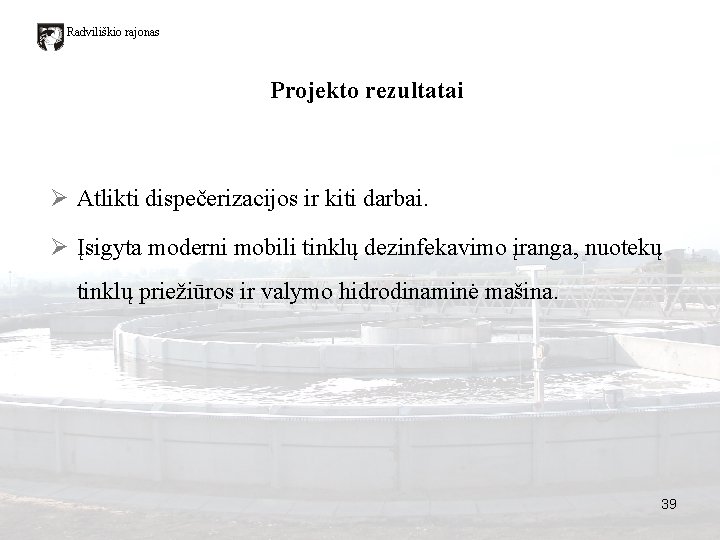 Radviliškio rajonas

Projekto rezultatai

➢ Atlikti dispečerizacijos ir kiti darbai.

➢ Įsigyta moderni mobili tinklų dezinfekavimo įranga, nuotekų tinklų priežiūros ir valymo hidrodinaminė mašina.

39